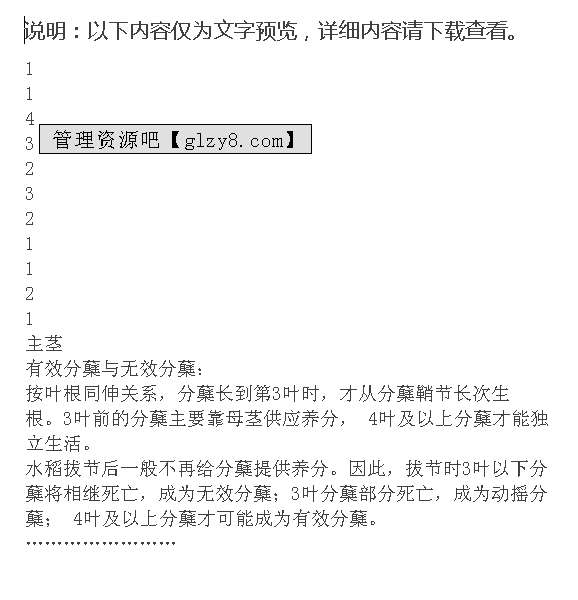 说明：以下内容仅为文字预览，详细内容请下载查看。

1
1
4
3
管理资源吧【glzy8.com】
2
3
2
1
1
2
1
主茎
有效分蘖与无效分蘖：
按叶根同伸关系，分蘖长到第3叶时，才从分蘖鞘节长次生根。3叶前的分蘖主要靠母茎供应养分， 4叶及以上分蘖才能独立生活。
水稻拔节后一般不再给分蘖提供养分。因此，拔节时3叶以下分蘖将相继死亡，成为无效分蘖；3叶分蘖部分死亡，成为动摇分蘖； 4叶及以上分蘖才可能成为有效分蘖。
……………………